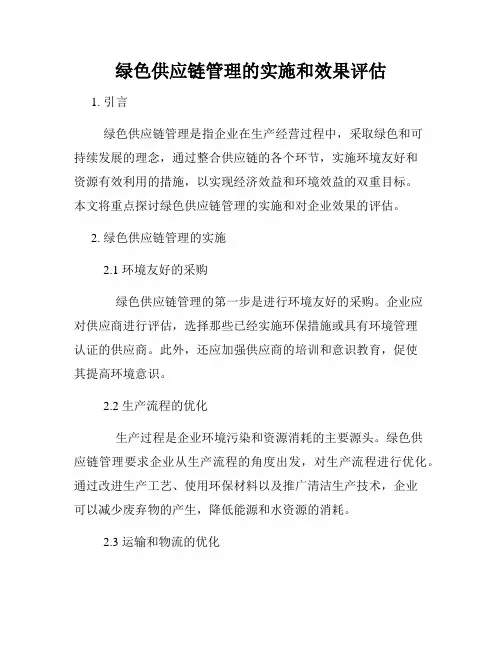 绿色供应链管理的实施和效果评估

1. 引言

绿色供应链管理是指企业在生产经营过程中，采取绿色和可持续发展的理念，通过整合供应链的各个环节，实施环境友好和资源有效利用的措施，以实现经济效益和环境效益的双重目标。本文将重点探讨绿色供应链管理的实施和对企业效果的评估。

2. 绿色供应链管理的实施

2.1 环境友好的采购

绿色供应链管理的第一步是进行环境友好的采购。企业应对供应商进行评估，选择那些已经实施环保措施或具有环境管理认证的供应商。此外，还应加强供应商的培训和意识教育，促使其提高环境意识。

2.2 生产流程的优化

生产过程是企业环境污染和资源消耗的主要源头。绿色供应链管理要求企业从生产流程的角度出发，对生产流程进行优化。通过改进生产工艺、使用环保材料以及推广清洁生产技术，企业可以减少废弃物的产生，降低能源和水资源的消耗。

2.3 运输和物流的优化